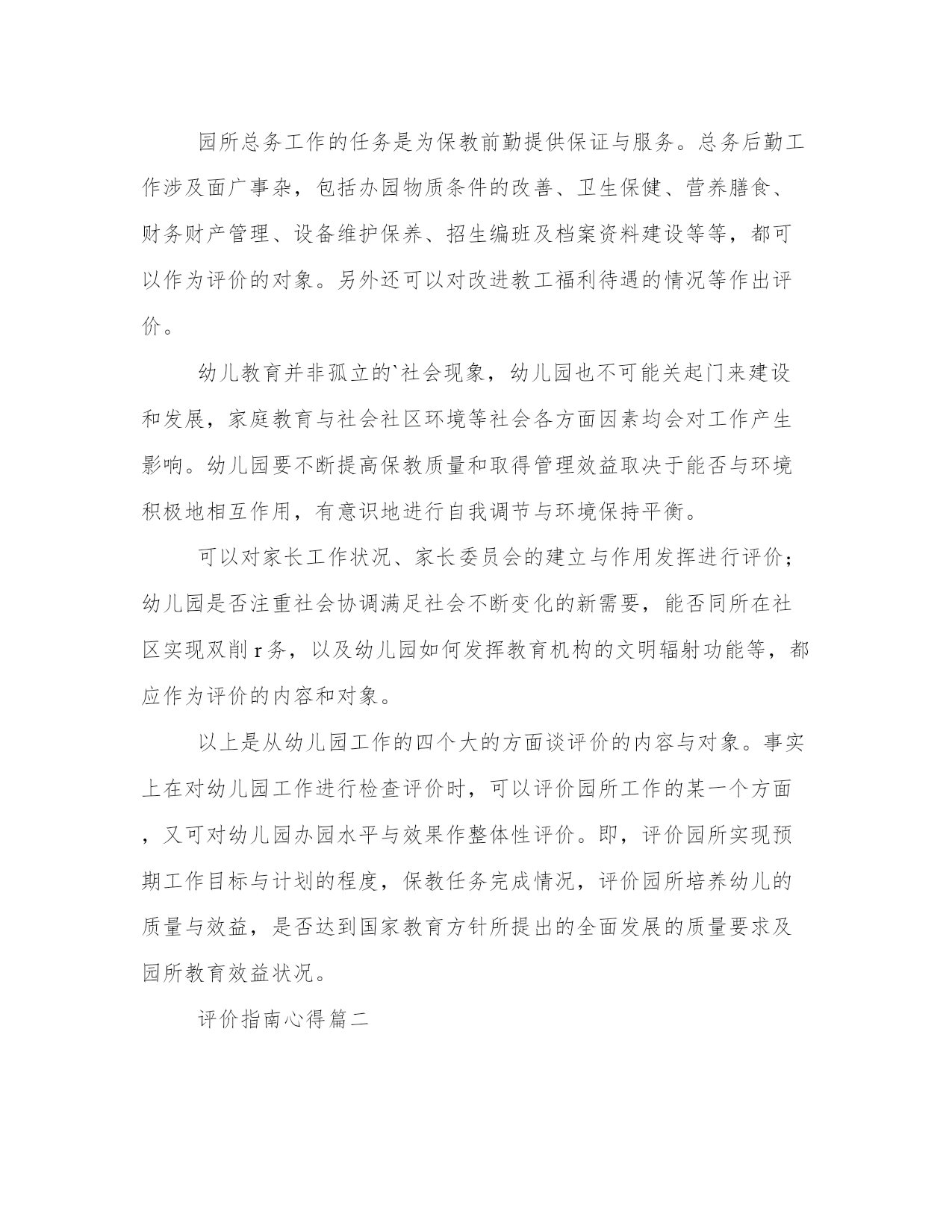 园所总务工作的任务是为保教前勤提供保证与服务。总务后勤工作涉及面广事杂，包括办园物质条件的改善、卫生保健、营养膳食、财务财产管理、设备维护保养、招生编班及档案资料建设等等，都可以作为评价的对象。另外还可以对改进教工福利待遇的情况等作出评价。

幼儿教育并非孤立的`社会现象，幼儿园也不可能关起门来建设和发展，家庭教育与社会社区环境等社会各方面因素均会对工作产生影响。幼儿园要不断提高保教质量和取得管理效益取决于能否与环境积极地相互作用，有意识地进行自我调节与环境保持平衡。

可以对家长工作状况、家长委员会的建立与作用发挥进行评价；幼儿园是否注重社会协调满足社会不断变化的新需要，能否同所在社区实现双削 r 务，以及幼儿园如何发挥教育机构的文明辐射功能等，都应作为评价的内容和对象。

以上是从幼儿园工作的四个大的方面谈评价的内容与对象。事实上在对幼儿园工作进行检查评价时，可以评价园所工作的某一个方面，又可对幼儿园办园水平与效果作整体性评价。即，评价园所实现预期工作目标与计划的程度，保教任务完成情况，评价园所培养幼儿的质量与效益，是否达到国家教育方针所提出的全面发展的质量要求及园所教育效益状况。

评价指南心得篇二